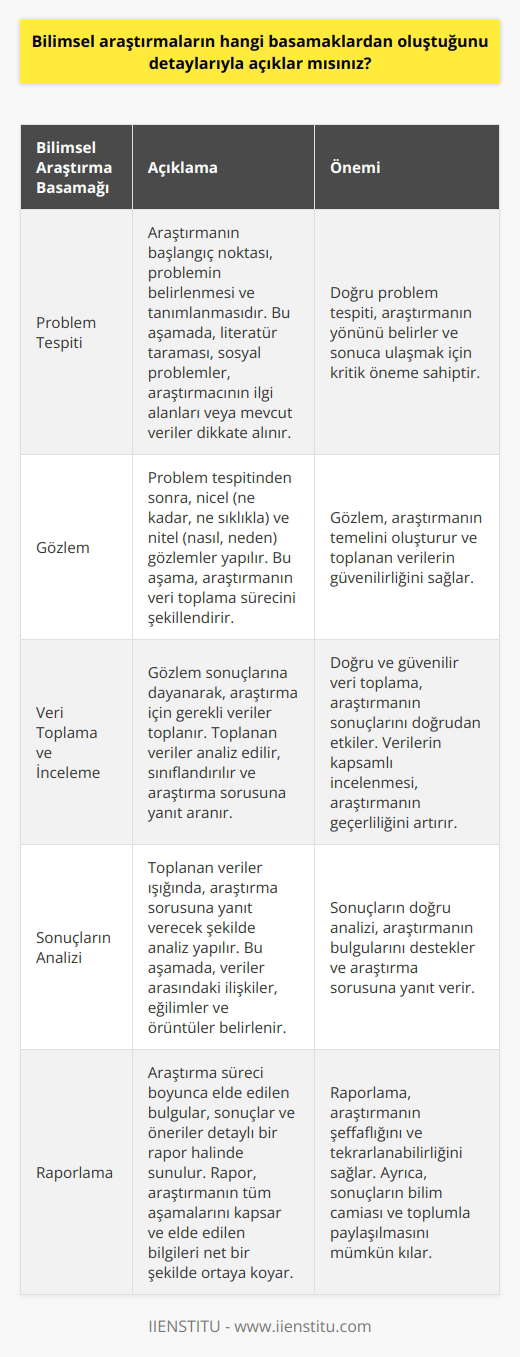 Bilimsel araştırmaların hangi basamaklardan oluştuğunu detaylarıyla açıklar mısınız?

| Bilimsel Araştırma Basamağı | Açıklama | Önemi |
|---|---|---|
| Problem Tespiti | Araştırmanın başlangıç noktası, problemin belirlenmesi ve tanımlanmasıdır. Bu aşamada, literatür taraması, sosyal problemler, araştırmacının ilgi alanları veya mevcut veriler dikkate alınır. | Doğru problem tespiti, araştırmanın yönünü belirler ve sonuca ulaşmak için kritik öneme sahiptir. |
| Gözlem | Problem tespitinden sonra, nicel (ne kadar, ne sıklıkla) ve nitel (nasıl, neden) gözlemler yapılır. Bu aşama, araştırmanın veri toplama sürecini şekillendirir. | Gözlem, araştırmanın temelini oluşturur ve toplanan verilerin güvenilirliğini sağlar. |
| Veri Toplama ve İnceleme | Gözlem sonuçlarına dayanarak, araştırma için gerekli veriler toplanır. Toplanan veriler analiz edilir, sınıflandırılır ve araştırma sorusuna yanıt aranır. | Doğru ve güvenilir veri toplama, araştırmanın sonuçlarını doğrudan etkiler. Verilerin kapsamlı incelenmesi, araştırmanın geçerliliğini artırır. |
| Sonuçların Analizi | Toplanan veriler ışığında, araştırma sorusuna yanıt verecek şekilde analiz yapılır. Bu aşamada, veriler arasındaki ilişkiler, eğilimler ve örüntüler belirlenir. | Sonuçların doğru analizi, araştırmanın bulgularını destekler ve araştırma sorusuna yanıt verir. |
| Raporlama | Araştırma süreci boyunca elde edilen bulgular, sonuçlar ve öneriler detaylı bir rapor halinde sunulur. Rapor, araştırmanın tüm aşamalarını kapsar ve elde edilen bilgileri net bir şekilde ortaya koyar. | Raporlama, araştırmanın şeffaflığını ve tekrarlanabilirliğini sağlar. Ayrıca, sonuçların bilim camiası ve toplumla paylaşılmasını mümkün kılar. |

IIENSTITU - www.iienstitu.com